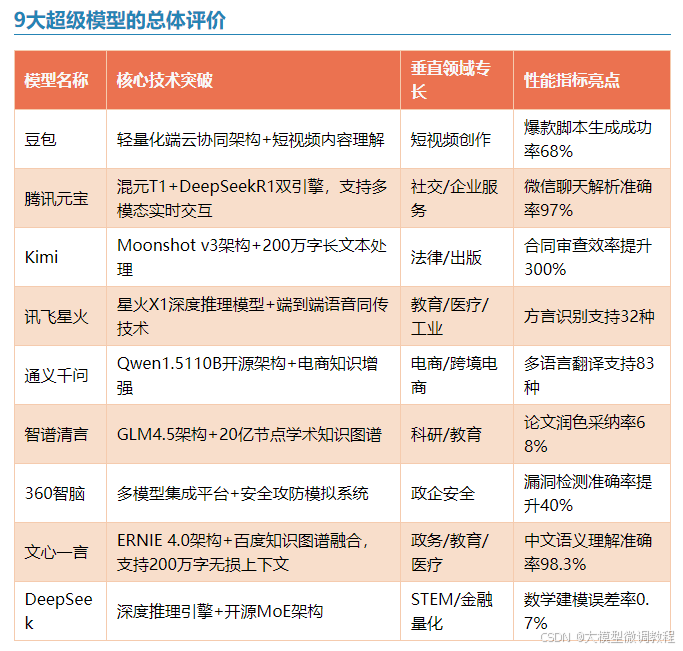 9大超级模型的总体评价

| 模型名称 | 核心技术突破 | 垂直领域专长 | 性能指标亮点 |
|---|---|---|---|
| 豆包 | 轻量化端云协同架构+短视频内容理解 | 短视频创作 | 爆款脚本生成成功率68% |
| 腾讯元宝 | 混元T1+DeepSeekR1双引擎，支持多模态实时交互 | 社交/企业服务 | 微信聊天解析准确率97% |
| Kimi | Moonshot v3架构+200万字长文本处理 | 法律/出版 | 合同审查效率提升300% |
| 讯飞星火 | 星火X1深度推理模型+端到端语音同传技术 | 教育/医疗/工业 | 方言识别支持32种 |
| 通义千问 | Qwen1.5110B开源架构+电商知识增强 | 电商/跨境电商 | 多语言翻译支持83种 |
| 智谱清言 | GLM4.5架构+20亿节点学术知识图谱 | 科研/教育 | 论文润色采纳率68% |
| 360智脑 | 多模型集成平台+安全攻防模拟系统 | 政企安全 | 漏洞检测准确率提升40% |
| 文心一言 | ERNIE 4.0架构+百度知识图谱融合，支持200万字无损上下文 | 政务/教育/医疗 | 中文语义理解准确率98.3% |
| DeepSeek | 深度推理引擎+开源MoE架构 | STEM/金融量化 | 数学建模误差率0.7% |

CSDN @大模型微调教程